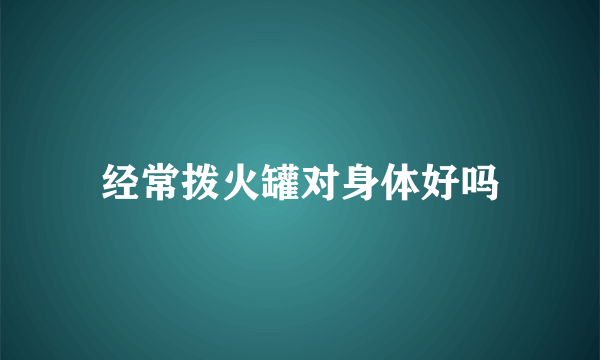 经常拨火罐对身体好吗